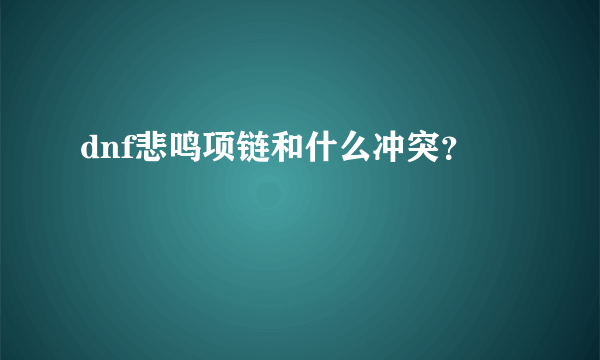 dnf悲鸣项链和什么冲突?